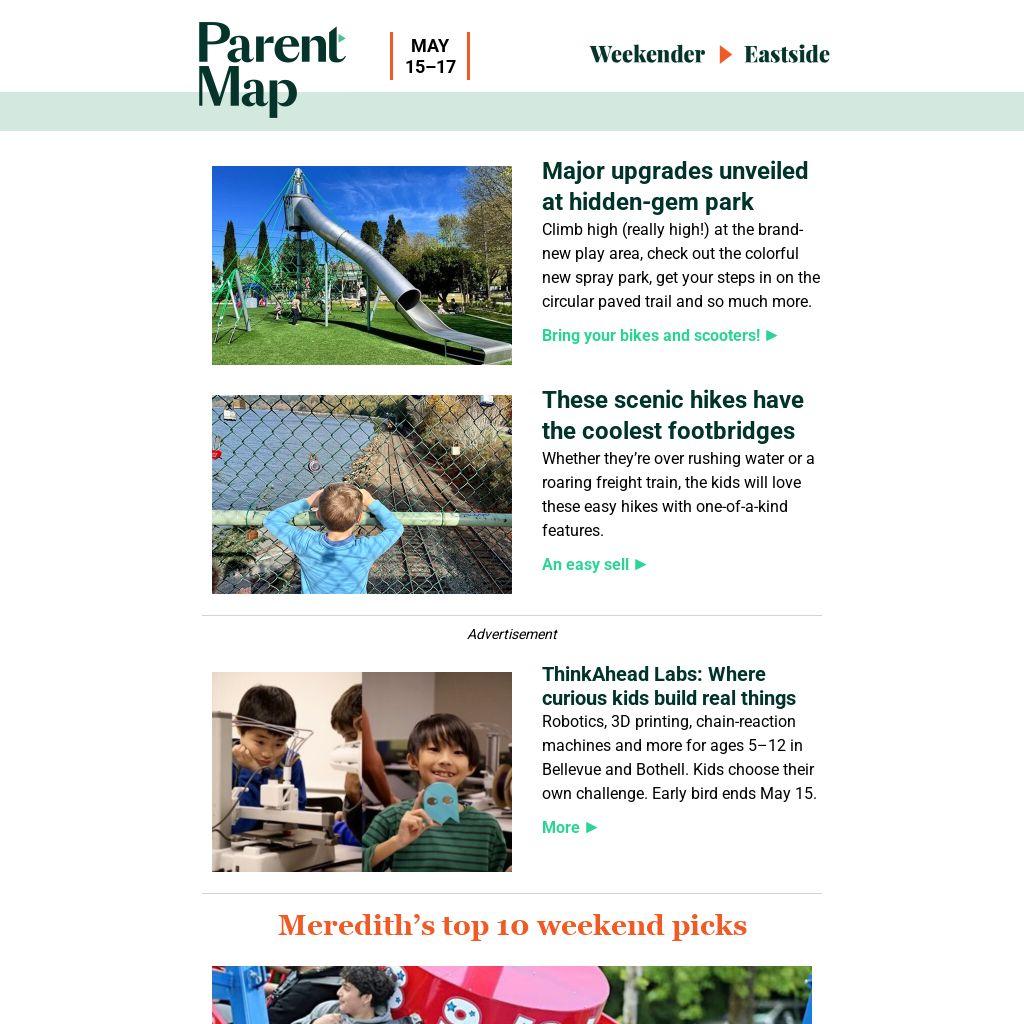 Parent Map

MAY 15–17

Weekender ▶ Eastside

Major upgrades unveiled at hidden-gem park

Climb high (really high!) at the brand-new play area, check out the colorful new spray park, get your steps in on the circular paved trail and so much more.

Bring your bikes and scooters! ▶

These scenic hikes have the coolest footbridges

Whether they're over rushing water or a roaring freight train, the kids will love these easy hikes with one-of-a-kind features.

An easy sell ▶

Advertisement

ThinkAhead Labs: Where curious kids build real things

Robotics, 3D printing, chain-reaction machines and more for ages 5–12 in Bellevue and Bothell. Kids choose their own challenge. Early bird ends May 15.

More ▶

Meredith's top 10 weekend picks